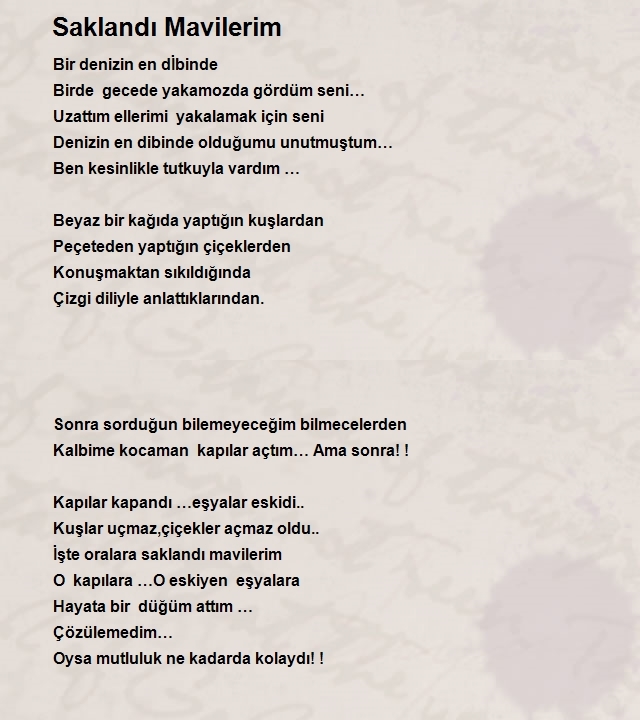 Saklandı Mavilerim

Bir denizin en dİbinde
Birde gecede yakamozda gördüm seni…
Uzattım ellerimi yakalamak için seni
Denizin en dibinde olduğumu unutmuştum…
Ben kesinlikle tutkuyla vardım …

Beyaz bir kağıda yaptığın kuşlardan
Peçeteden yaptığın çiçeklerden
Konuşmaktan sıkıldığında
Çizgi diliyle anlattıklarından.

Sonra sorduğun bilemeyeceğim bilmecelerden
Kalbime kocaman kapılar açtım… Ama sonra! !

Kapılar kapandı …eşyalar eskidi..
Kuşlar uçmaz,çiçekler açmaz oldu..
İşte oralara saklandı mavilerim
O kapılara …O eskiyen eşyalara
Hayata bir düğüm attım …
Çözülemedim…
Oysa mutluluk ne kadarda kolaydı! !